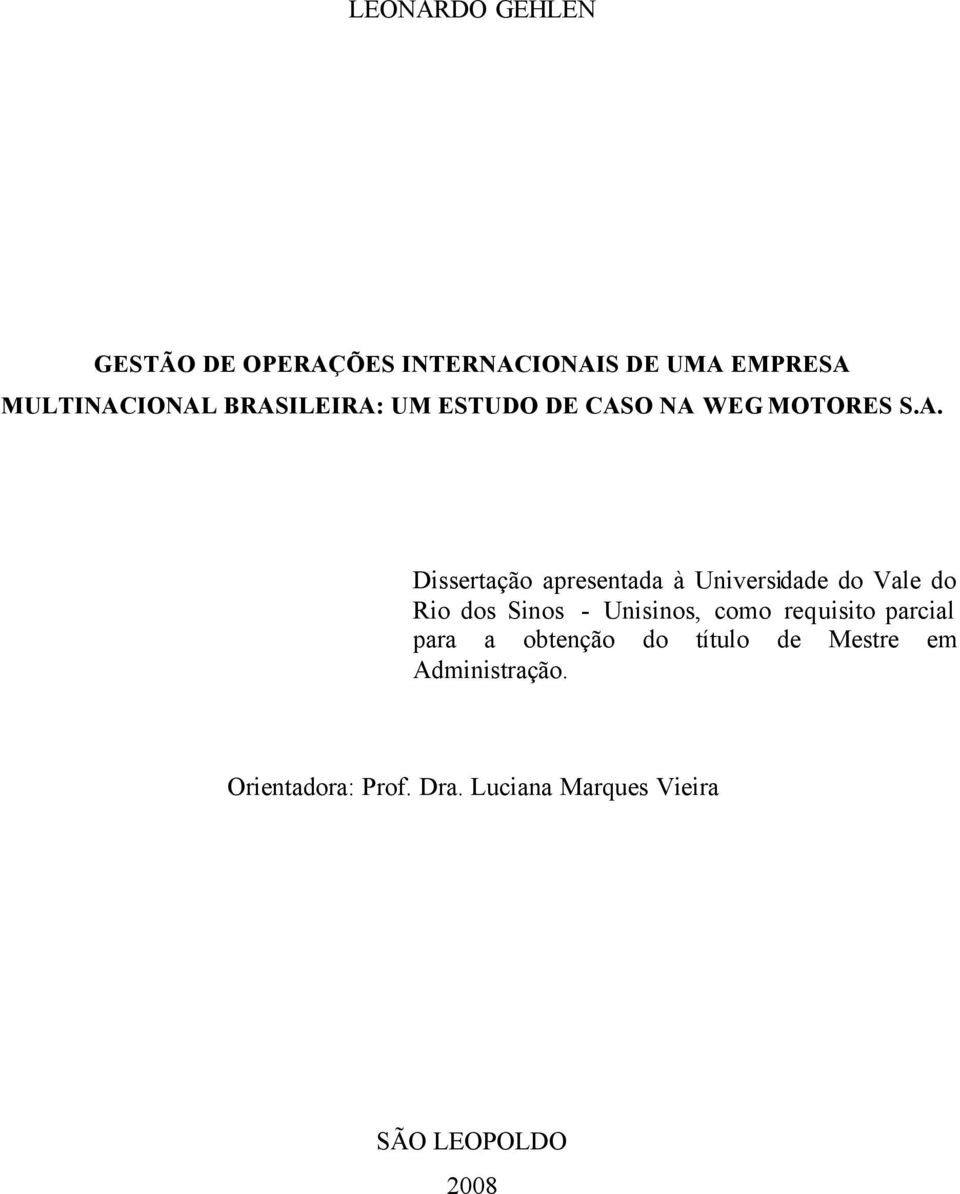 LEONARDO GEHLEN

GESTÃO DE OPERAÇÕES INTERNACIONAIS DE UMA EMPRESA MULTINACIONAL BRASILEIRA: UM ESTUDO DE CASO NA WEG MOTORES S.A.

Dissertação apresentada à Universidade do Vale do Rio dos Sinos - Unisinos, como requisito parcial para a obtenção do título de Mestre em Administração.

Orientadora: Prof. Dra. Luciana Marques Vieira

SÃO LEOPOLDO

2008